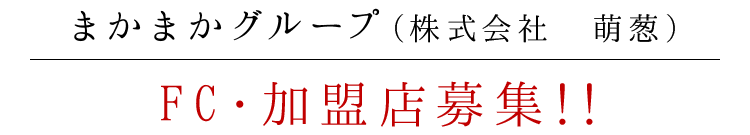 まかまかグループ（株式会社　萌葱）

ＦＣ・加盟店募集!!